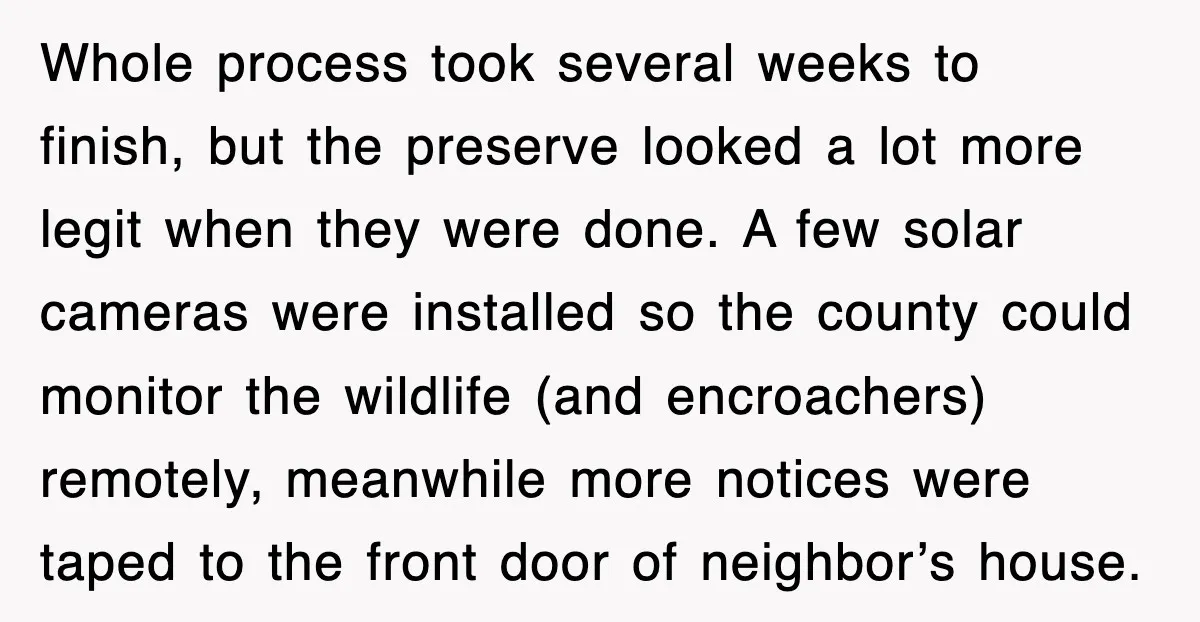 Whole process took several weeks to finish, but the preserve looked a lot more legit when they were done. A few solar cameras were installed so the county could monitor the wildlife (and encroachers) remotely, meanwhile more notices were taped to the front door of neighbor’s house.